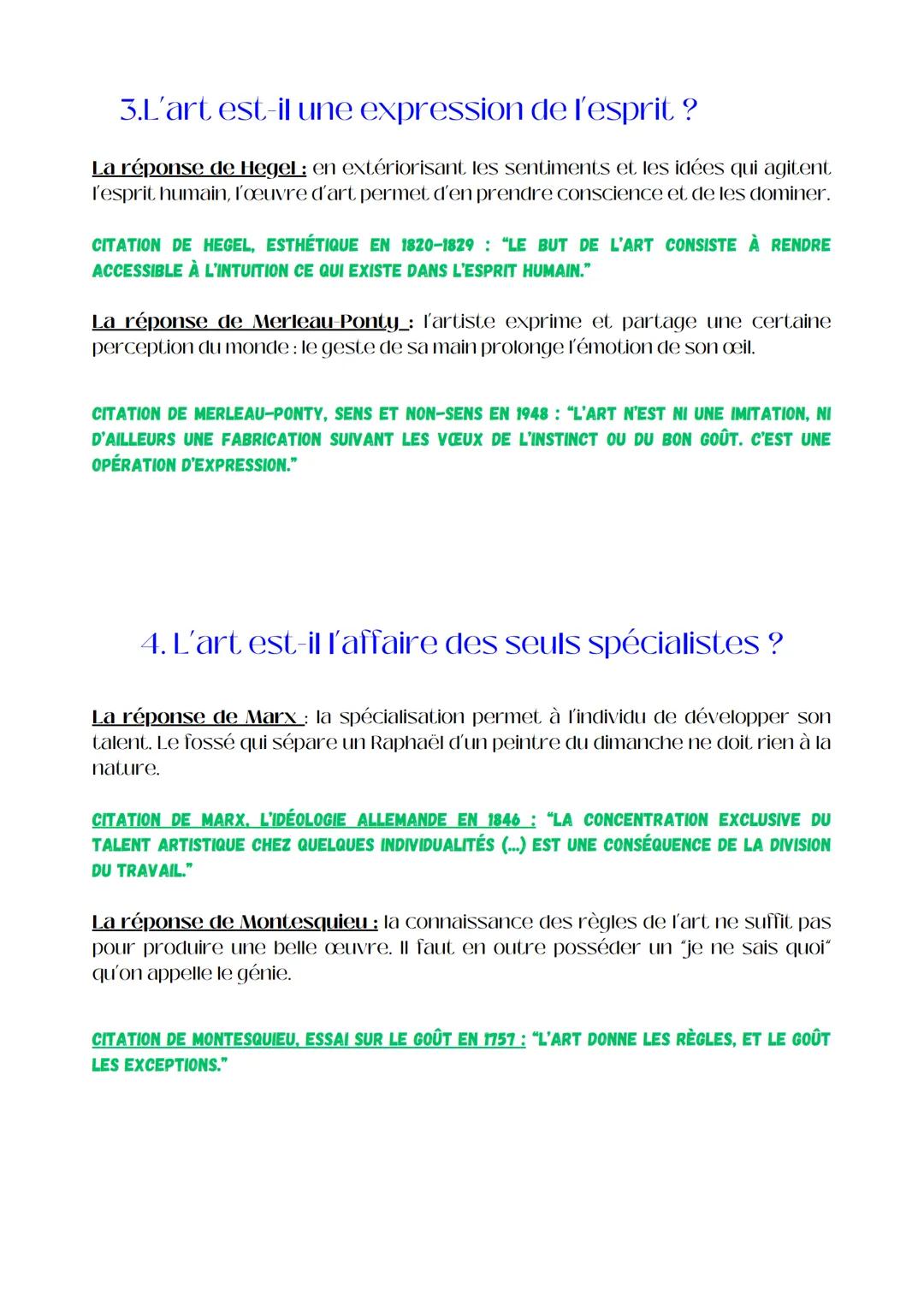 3.L'art est-il une expression de l'esprit ?

La réponse de Hegel : en extériorisant les sentiments et les idées qui agitent l'esprit humain, l'œuvre d'art permet d'en prendre conscience et de les dominer.

CITATION DE HEGEL, ESTHÉTIQUE EN 1820-1829 : "LE BUT DE L'ART CONSISTE À RENDRE ACCESSIBLE À L'INTUITION CE QUI EXISTE DANS L'ESPRIT HUMAIN."

La réponse de Merleau-Ponty : l'artiste exprime et partage une certaine perception du monde : le geste de sa main prolonge l'émotion de son œil.

CITATION DE MERLEAU-PONTY, SENS ET NON-SENS EN 1948 : "L'ART N'EST NI UNE IMITATION, NI D'AILLEURS UNE FABRICATION SUIVANT LES VŒUX DE L'INSTINCT OU DU BON GOÛT. C'EST UNE OPÉRATION D'EXPRESSION."

4. L'art est-il l'affaire des seuls spécialistes ?

La réponse de Marx : la spécialisation permet à l'individu de développer son talent. Le fossé qui sépare un Raphaël d'un peintre du dimanche ne doit rien à la nature.

CITATION DE MARX, L'IDÉOLOGIE ALLEMANDE EN 1846 : "LA CONCENTRATION EXCLUSIVE DU TALENT ARTISTIQUE CHEZ QUELQUES INDIVIDUALITÉS (...) EST UNE CONSÉQUENCE DE LA DIVISION DU TRAVAIL."

La réponse de Montesquieu : la connaissance des règles de l'art ne suffit pas pour produire une belle œuvre. Il faut en outre posséder un "je ne sais quoi" qu'on appelle le génie.

CITATION DE MONTESQUIEU, ESSAI SUR LE GOÛT EN 1757 : "L'ART DONNE LES RÈGLES, ET LE GOÛT LES EXCEPTIONS."